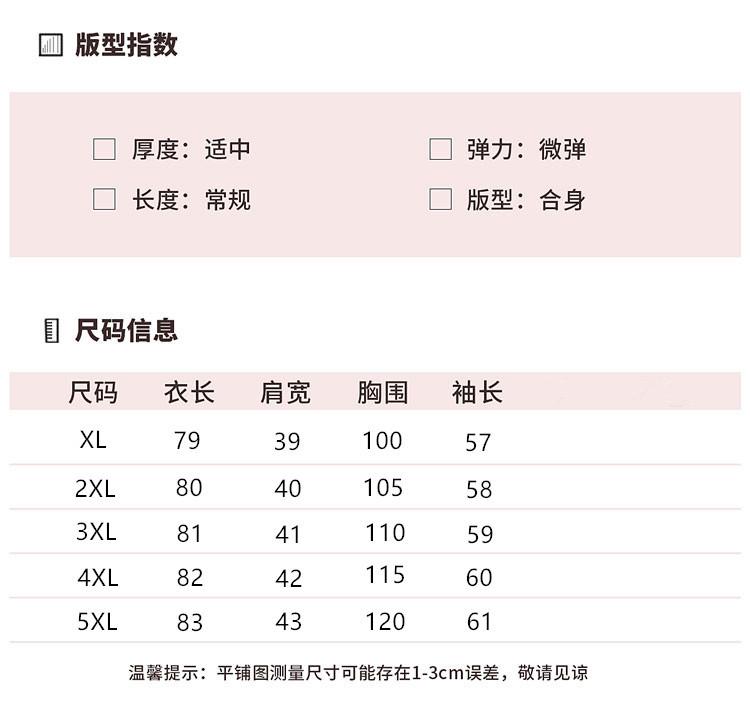 版型指数

厚度：适中
长度：常规

弹力：微弹
版型：合身

尺码信息

| 尺码 | 衣长 | 肩宽 | 胸围 | 袖长 |
|---|---|---|---|---|
| XL | 79 | 39 | 100 | 57 |
| 2XL | 80 | 40 | 105 | 58 |
| 3XL | 81 | 41 | 110 | 59 |
| 4XL | 82 | 42 | 115 | 60 |
| 5XL | 83 | 43 | 120 | 61 |

温馨提示：平铺图测量尺寸可能存在1-3cm误差，敬请见谅